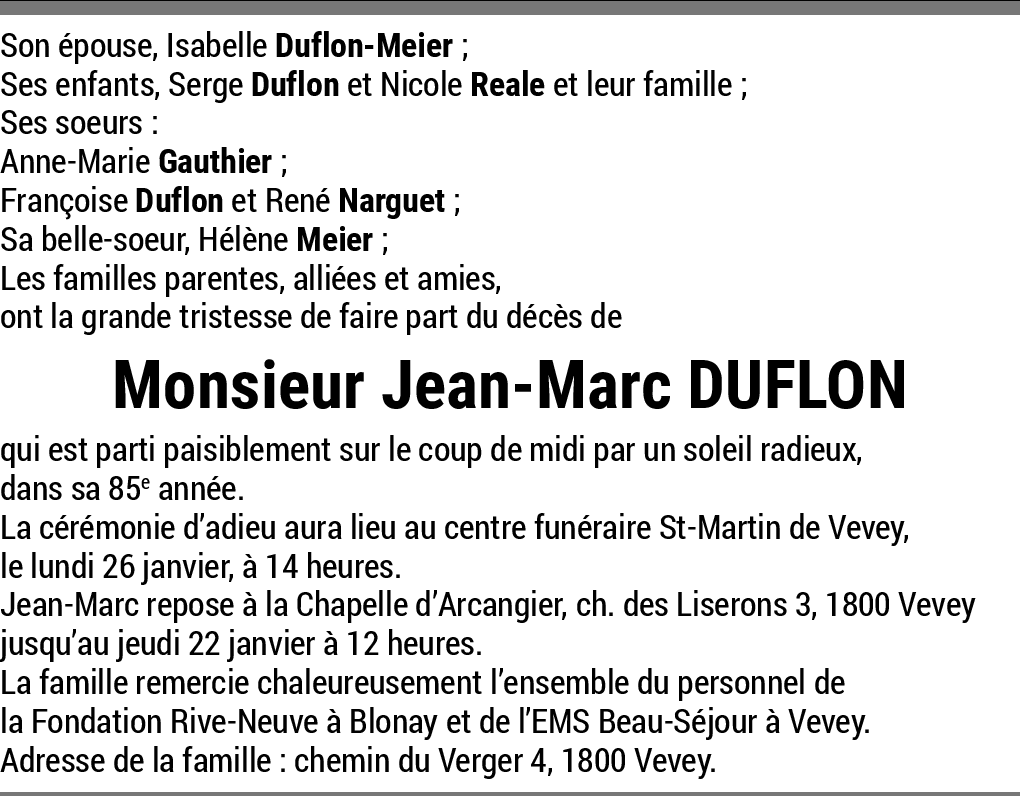 Son épouse, Isabelle Duflon-Meier ;
Ses enfants, Serge Duflon et Nicole Reale et leur famille ;
Ses soeurs :
Anne-Marie Gauthier ;
Françoise Duflon et René Narguet ;
Sa belle-soeur, Hélène Meier ;
Les familles parentes, alliées et amies,
ont la grande tristesse de faire part du décès de

Monsieur Jean-Marc DUFLON

qui est parti paisiblement sur le coup de midi par un soleil radieux, dans sa 85e année.
La cérémonie d'adieu aura lieu au centre funéraire St-Martin de Vevey, le lundi 26 janvier, à 14 heures.
Jean-Marc repose à la Chapelle d'Arcangier, ch. des Liserons 3, 1800 Vevey jusqu'au jeudi 22 janvier à 12 heures.
La famille remercie chaleureusement l'ensemble du personnel de la Fondation Rive-Neuve à Blonay et de l'EMS Beau-Séjour à Vevey.
Adresse de la famille : chemin du Verger 4, 1800 Vevey.